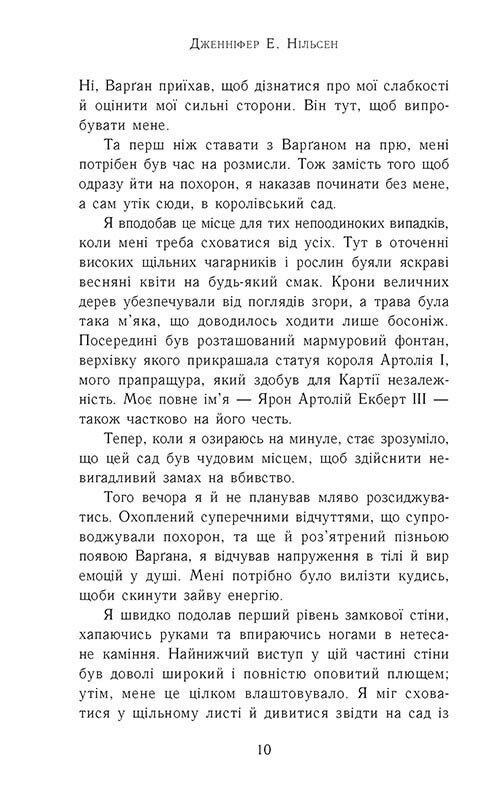 Дженніфер Е. Нільсен

Ні, Варґан приїхав, щоб дізнатися про мої слабкості й оцінити мої сильні сторони. Він тут, щоб випробувати мене.

Та перш ніж ставати з Варґаном на прю, мені потрібен був час на розмисли. Тож замість того щоб одразу йти на похорон, я наказав починати без мене, а сам утік сюди, в королівський сад.

Я вподобав це місце для тих непоодиноких випадків, коли мені треба сховатися від усіх. Тут в оточенні високих щільних чагарників і рослин буяли яскраві весняні квіти на будь-який смак. Крони величних дерев убезпечували від поглядів згори, а трава була така м'яка, що доводилось ходити лише босоніж. Посередині був розташований мармуровий фонтан, верхівку якого прикрашала статуя короля Артолія I, мого прапращура, який здобув для Картії незалежність. Моє повне ім'я — Ярон Артолій Екберт III — також частково на його честь.

Тепер, коли я озираюсь на минуле, стає зрозуміло, що цей сад був чудовим місцем, щоб здійснити невигадливий замах на вбивство.

Того вечора я й не планував мляво розсиджуватись. Охоплений суперечними відчуттями, що супроводжували похорон, та ще й роз'ятрений пізньою появою Варґана, я відчував напруження в тілі й вир емоцій у душі. Мені потрібно було вилізти кудись, щоби скинути зайву енергію.

Я швидко подолав перший рівень замкової стіни, хапаючись руками та впираючись ногами в нетесане каміння. Найнижчий виступ у цій частині стіни був доволі широкий і повністю оповитий плющем; утім, мене це цілком влаштовувало. Я міг сховатися у щільному листі й дивитися звідти на сад із

10